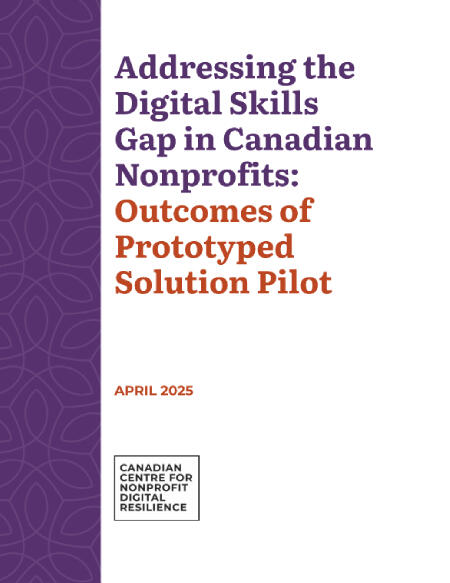 Addressing the Digital Skills Gap in Canadian Nonprofits: Outcomes of Prototyped Solution Pilot

APRIL 2025

CANADIAN
CENTRE FOR
NONPROFIT
DIGITAL
RESILIENCE